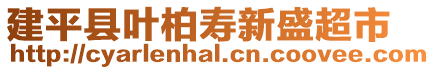 建平县叶柏寿新盛超市
http://cyarlenhal.cn.coovee.com